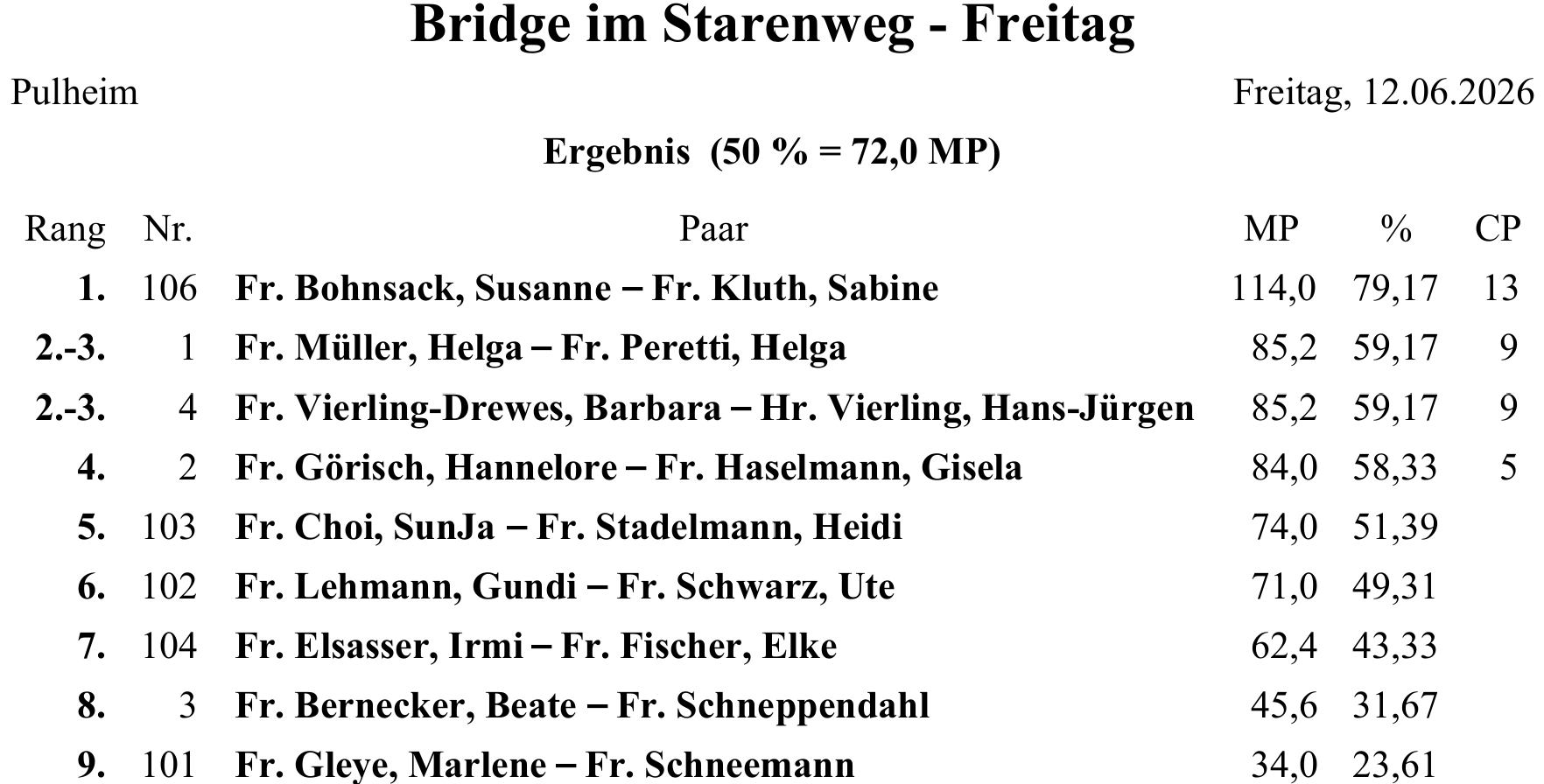 Bridge im Starenweg - Freitag

Pulheim

Freitag, 12.06.2026

Ergebnis (50 % = 72,0 MP)

| Rang | Nr. | Paar | MP | % | CP |
|---|---|---|---|---|---|
| 1. | 106 | Fr. Bohnsack, Susanne – Fr. Kluth, Sabine | 114,0 | 79,17 | 13 |
| 2.-3. | 1 | Fr. Müller, Helga – Fr. Peretti, Helga | 85,2 | 59,17 | 9 |
| 2.-3. | 4 | Fr. Vierling-Drewes, Barbara – Hr. Vierling, Hans-Jürgen | 85,2 | 59,17 | 9 |
| 4. | 2 | Fr. Görisch, Hannelore – Fr. Haselmann, Gisela | 84,0 | 58,33 | 5 |
| 5. | 103 | Fr. Choi, SunJa – Fr. Stadelmann, Heidi | 74,0 | 51,39 | |
| 6. | 102 | Fr. Lehmann, Gundi – Fr. Schwarz, Ute | 71,0 | 49,31 | |
| 7. | 104 | Fr. Elsasser, Irmi – Fr. Fischer, Elke | 62,4 | 43,33 | |
| 8. | 3 | Fr. Bernecker, Beate – Fr. Schneppendahl | 45,6 | 31,67 | |
| 9. | 101 | Fr. Gleye, Marlene – Fr. Schneemann | 34,0 | 23,61 | |